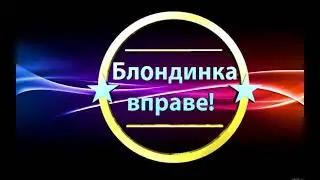 Блондинка вправе!